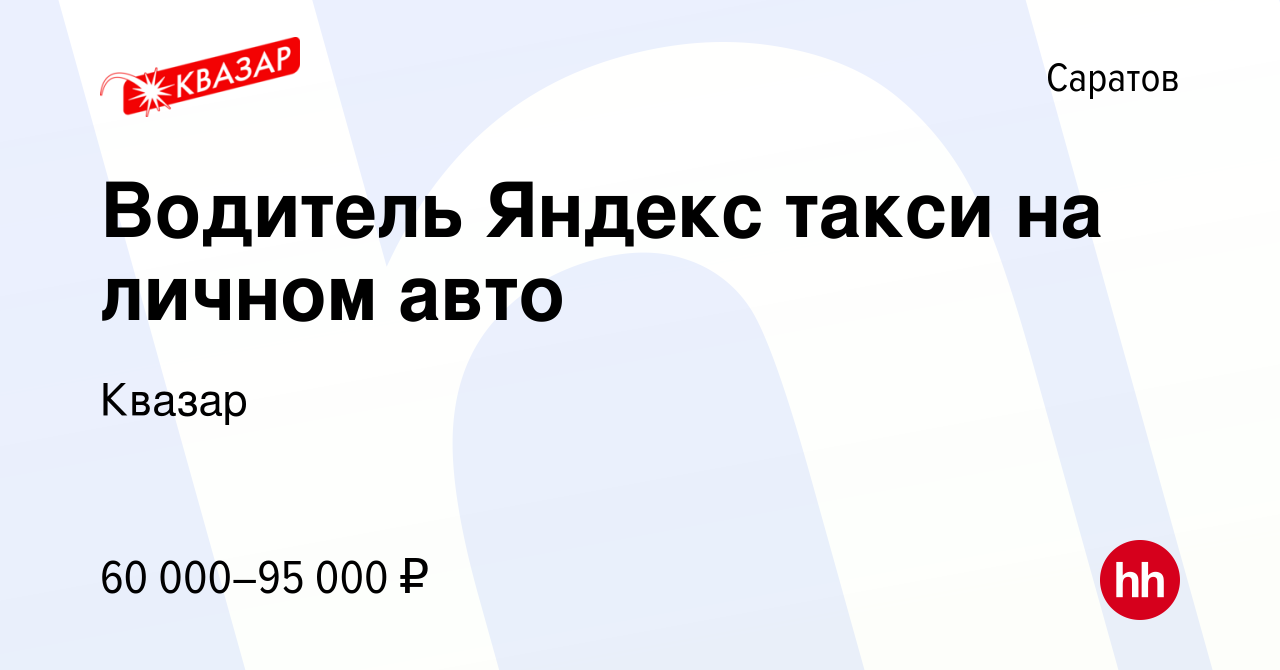 КВАЗАР

Саратов

Водитель Яндекс такси на личном авто

Квазар

60 000–95 000 ₽

hh